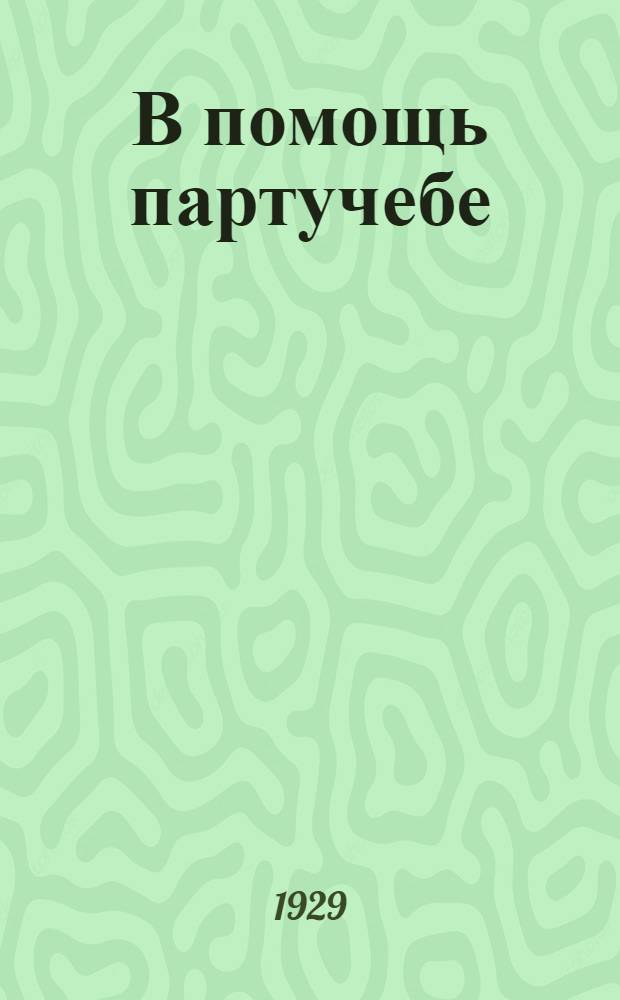 В помощь партучебе

1929